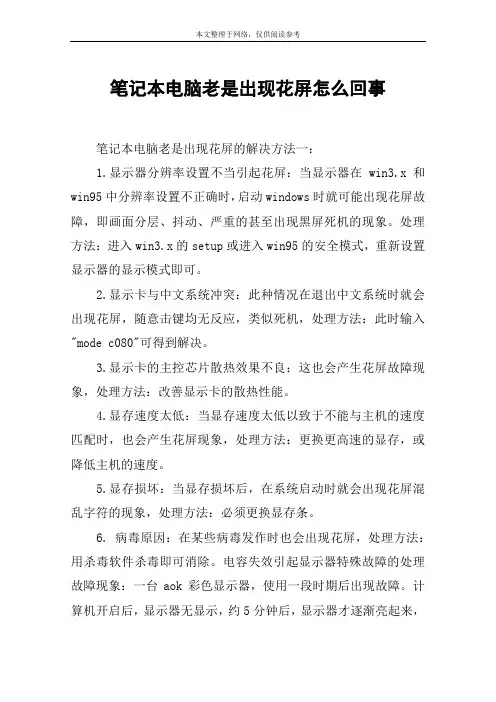 本文整理于网络，仅供阅读参考

笔记本电脑老是出现花屏怎么回事

笔记本电脑老是出现花屏的解决方法一：

1.显示器分辨率设置不当引起花屏：当显示器在 win3.x 和 win95 中分辨率设置不正确时，启动 windows 时就可能出现花屏故障，即画面分层、抖动、严重的甚至出现黑屏死机的现象。处理方法：进入 win3.x 的 setup 或进入 win95 的安全模式，重新设置显示器的显示模式即可。

2.显示卡与中文系统冲突：此种情况在退出中文系统时就会出现花屏，随意击键均无反应，类似死机，处理方法：此时输入"mode c080"可得到解决。

3.显示卡的主控芯片散热效果不良：这也会产生花屏故障现象，处理方法：改善显示卡的散热性能。

4.显存速度太低：当显存速度太低以致于不能与主机的速度匹配时，也会产生花屏现象，处理方法：更换更高速的显存，或降低主机的速度。

5.显存损坏：当显存损坏后，在系统启动时就会出现花屏混乱字符的现象，处理方法：必须更换显存条。

6. 病毒原因：在某些病毒发作时也会出现花屏，处理方法：用杀毒软件杀毒即可消除。电容失效引起显示器特殊故障的处理故障现象：一台 aok 彩色显示器，使用一段时期后出现故障。计算机开启后，显示器无显示，约 5 分钟后，显示器才逐渐亮起来，